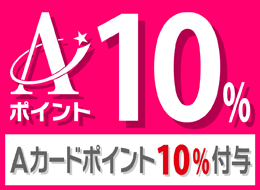 A
ポイント
10%

Aカードポイント10%付与